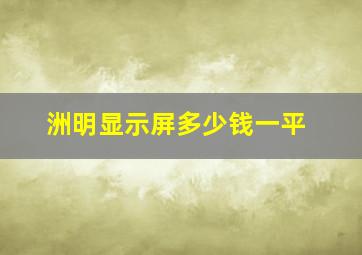 洲明显示屏多少钱一平